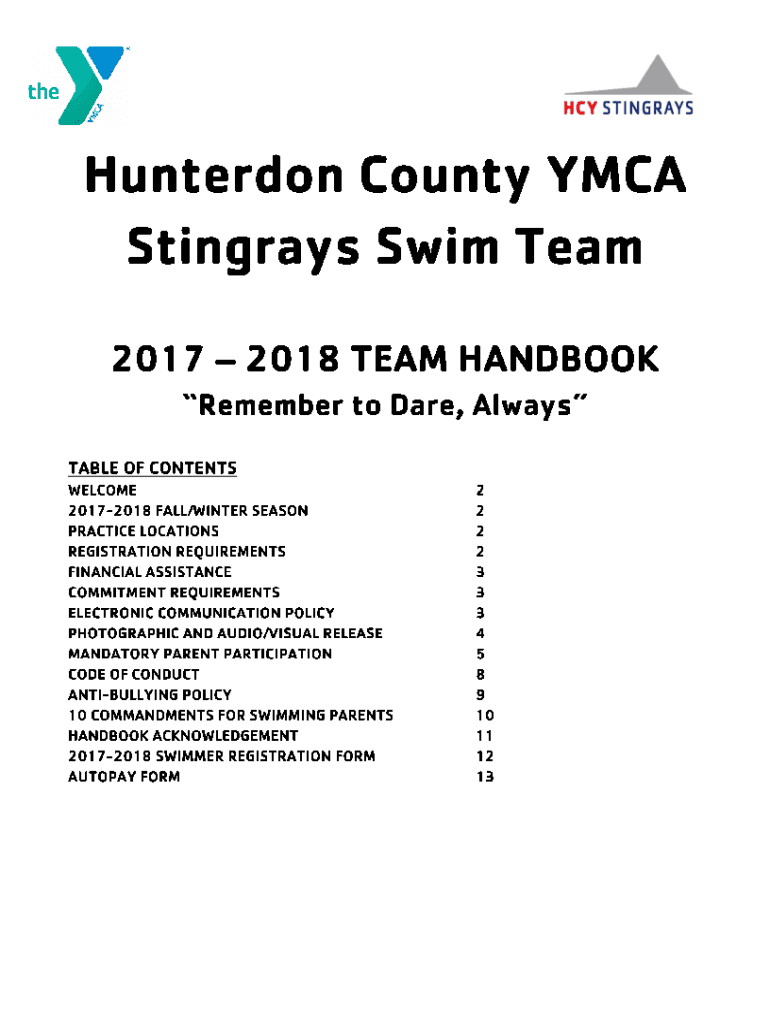 the YMCA

HCY STINGRAYS

Hunterdon County YMCA Stingrays Swim Team

2017 – 2018 TEAM HANDBOOK

"Remember to Dare, Always"

TABLE OF CONTENTS

| | |
|---|---|
| WELCOME | 2 |
| 2017-2018 FALL/WINTER SEASON | 2 |
| PRACTICE LOCATIONS | 2 |
| REGISTRATION REQUIREMENTS | 2 |
| FINANCIAL ASSISTANCE | 3 |
| COMMITMENT REQUIREMENTS | 3 |
| ELECTRONIC COMMUNICATION POLICY | 3 |
| PHOTOGRAPHIC AND AUDIO/VISUAL RELEASE | 4 |
| MANDATORY PARENT PARTICIPATION | 5 |
| CODE OF CONDUCT | 8 |
| ANTI-BULLYING POLICY | 9 |
| 10 COMMANDMENTS FOR SWIMMING PARENTS | 10 |
| HANDBOOK ACKNOWLEDGEMENT | 11 |
| 2017-2018 SWIMMER REGISTRATION FORM | 12 |
| AUTOPAY FORM | 13 |